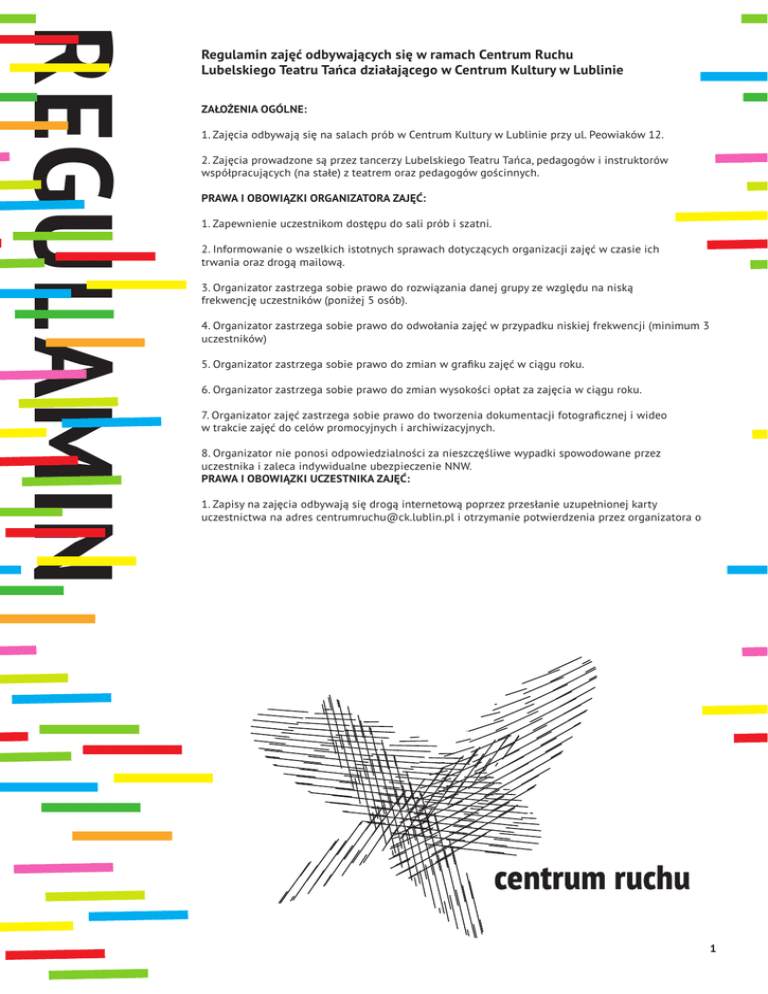 REGULAMIN

Regulamin zajęć odbywających się w ramach Centrum Ruchu Lubelskiego Teatru Tańca działającego w Centrum Kultury w Lublinie

ZAŁOŻENIA OGÓLNE:

1. Zajęcia odbywają się na salach prób w Centrum Kultury w Lublinie przy ul. Peowiaków 12.

2. Zajęcia prowadzone są przez tancerzy Lubelskiego Teatru Tańca, pedagogów i instruktorów współpracujących (na stałe) z teatrem oraz pedagogów gościnnych.

PRAWA I OBOWIĄZKI ORGANIZATORA ZAJĘĆ:

1. Zapewnienie uczestnikom dostępu do sali prób i szatni.

2. Informowanie o wszelkich istotnych sprawach dotyczących organizacji zajęć w czasie ich trwania oraz drogą mailową.

3. Organizator zastrzega sobie prawo do rozwiązania danej grupy ze względu na niską frekwencję uczestników (poniżej 5 osób).

4. Organizator zastrzega sobie prawo do odwołania zajęć w przypadku niskiej frekwencji (minimum 3 uczestników)

5. Organizator zastrzega sobie prawo do zmian w grafiku zajęć w ciągu roku.

6. Organizator zastrzega sobie prawo do zmian wysokości opłat za zajęcia w ciągu roku.

7. Organizator zajęć zastrzega sobie prawo do tworzenia dokumentacji fotograficznej i wideo w trakcie zajęć do celów promocyjnych i archiwizacyjnych.

8. Organizator nie ponosi odpowiedzialności za nieszczęśliwe wypadki spowodowane przez uczestnika i zaleca indywidualne ubezpieczenie NNW.
PRAWA I OBOWIĄZKI UCZESTNIKA ZAJĘĆ:

1. Zapisy na zajęcia odbywają się drogą internetową poprzez przesłanie uzupełnionej karty uczestnictwa na adres centrumruchu@ck.lublin.pl i otrzymanie potwierdzenia przez organizatora o

centrum ruchu

1